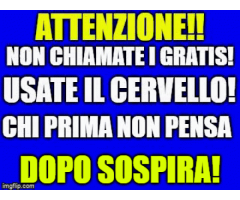 ATTENZIONE!!
NON CHIAMATE I GRATIS!
USATE IL CERVELLO!
CHI PRIMA NON PENSA
DOPO SOSPIRA!
imgflip.com